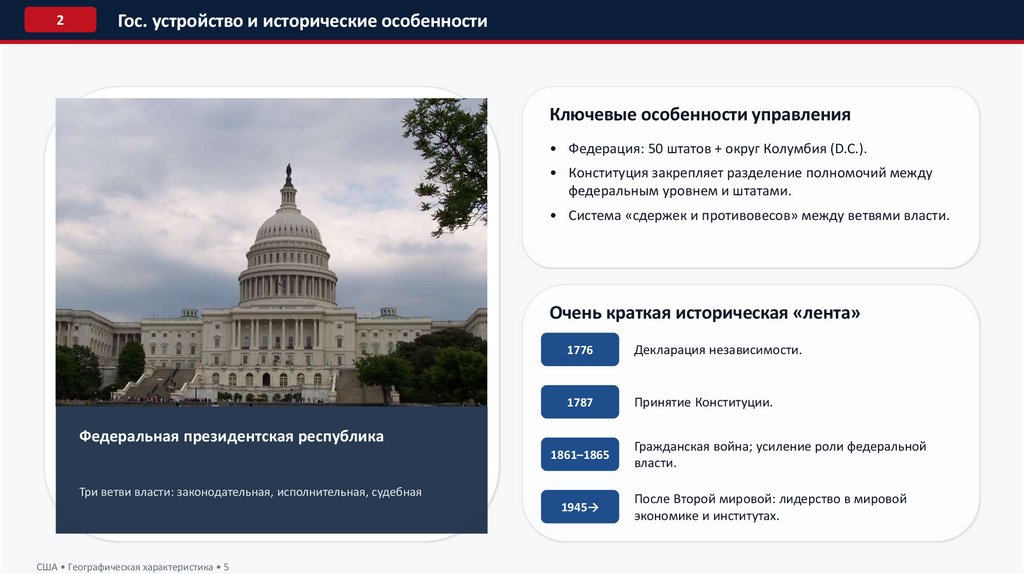 2

Гос. устройство и исторические особенности

Федеральная президентская республика

Три ветви власти: законодательная, исполнительная, судебная

Ключевые особенности управления

• Федерация: 50 штатов + округ Колумбия (D.C.).
• Конституция закрепляет разделение полномочий между федеральным уровнем и штатами.
• Система «сдержек и противовесов» между ветвями власти.

Очень краткая историческая «лента»

1776
Декларация независимости.

1787
Принятие Конституции.

1861–1865
Гражданская война; усиление роли федеральной власти.

1945→
После Второй мировой: лидерство в мировой экономике и институтах.

США • Географическая характеристика • 5